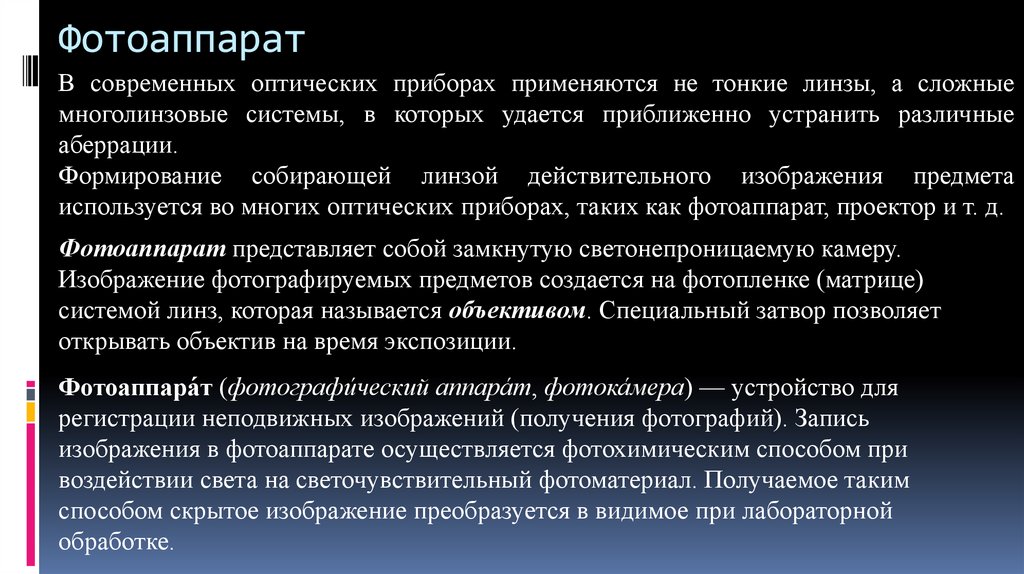 Фотоаппарат

В современных оптических приборах применяются не тонкие линзы, а сложные многолинзовые системы, в которых удается приближенно устранить различные аберрации.

Формирование собирающей линзой действительного изображения предмета используется во многих оптических приборах, таких как фотоаппарат, проектор и т. д.

Фотоаппарат представляет собой замкнутую светонепроницаемую камеру. Изображение фотографируемых предметов создается на фотопленке (матрице) системой линз, которая называется объективом. Специальный затвор позволяет открывать объектив на время экспозиции.

Фотоаппара́т (фотографи́ческий аппара́т, фотока́мера) — устройство для регистрации неподвижных изображений (получения фотографий). Запись изображения в фотоаппарате осуществляется фотохимическим способом при воздействии света на светочувствительный фотоматериал. Получаемое таким способом скрытое изображение преобразуется в видимое при лабораторной обработке.